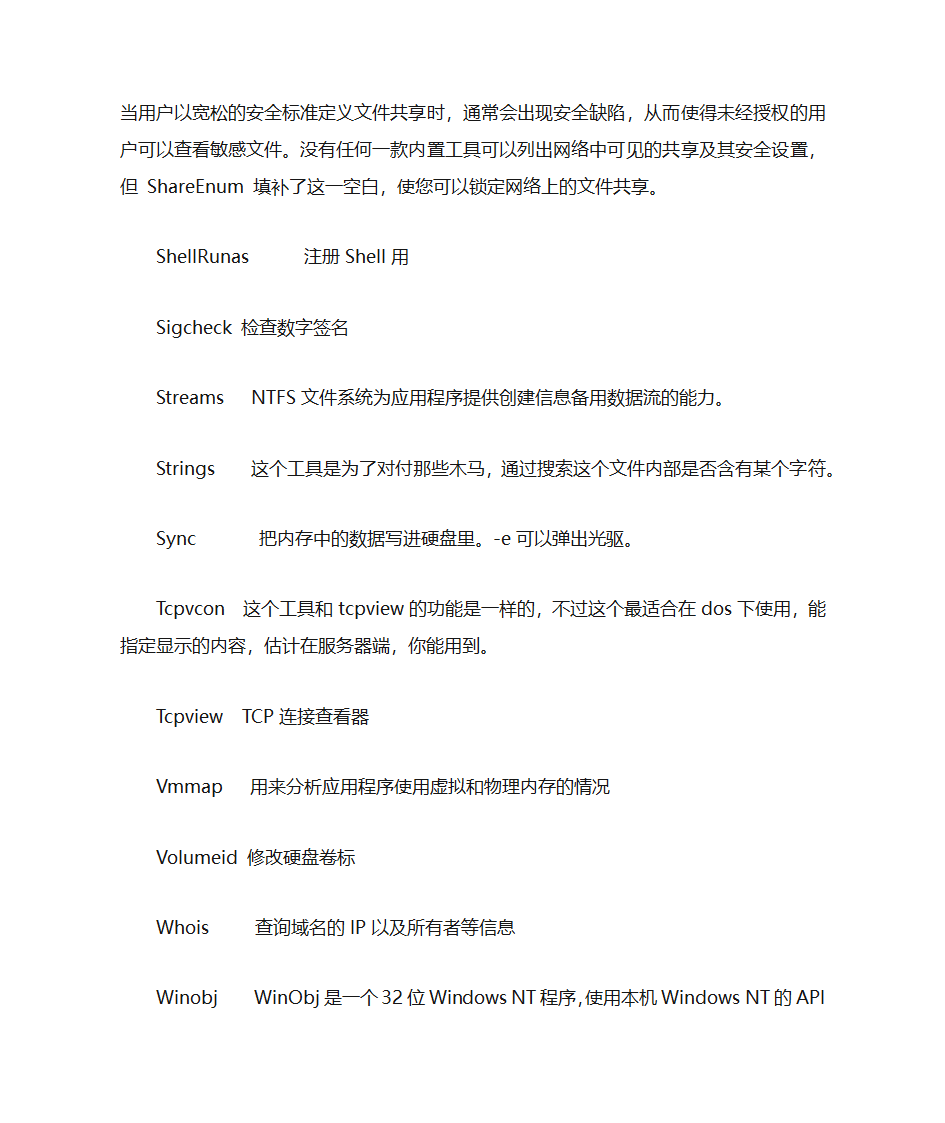 当用户以宽松的安全标准定义文件共享时，通常会出现安全缺陷，从而使得未经授权的用户可以查看敏感文件。没有任何一款内置工具可以列出网络中可见的共享及其安全设置，但 ShareEnum 填补了这一空白，使您可以锁定网络上的文件共享。

ShellRunas 注册 Shell 用

Sigcheck 检查数字签名

Streams NTFS 文件系统为应用程序提供创建信息备用数据流的能力。

Strings 这个工具是为了对付那些木马，通过搜索这个文件内部是否含有某个字符。

Sync 把内存中的数据写进硬盘里。-e 可以弹出光驱。

Tcpvcon 这个工具和 tcpview 的功能是一样的，不过这个最适合在 dos 下使用，能指定显示的内容，估计在服务器端，你能用到。

Tcpview TCP 连接查看器

Vmmap 用来分析应用程序使用虚拟和物理内存的情况

Volumeid 修改硬盘卷标

Whois 查询域名的 IP 以及所有者等信息

Winobj WinObj 是一个 32 位 Windows NT 程序，使用本机 Windows NT 的 API